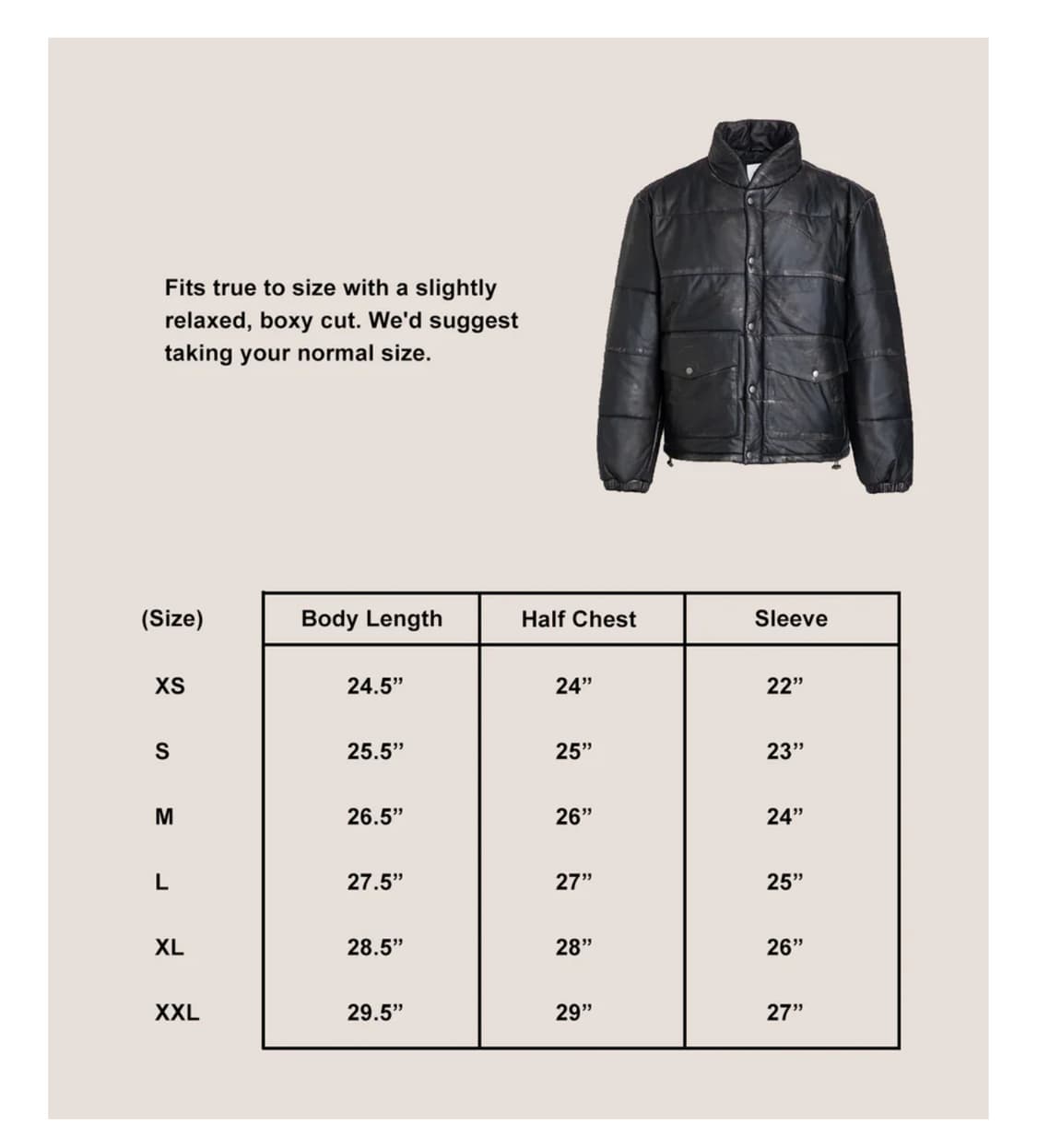 Fits true to size with a slightly relaxed, boxy cut. We'd suggest taking your normal size.

| (Size) | Body Length | Half Chest | Sleeve |
|---|---|---|---|
| XS | 24.5” | 24” | 22” |
| S | 25.5” | 25” | 23” |
| M | 26.5” | 26” | 24” |
| L | 27.5” | 27” | 25” |
| XL | 28.5” | 28” | 26” |
| XXL | 29.5” | 29” | 27” |